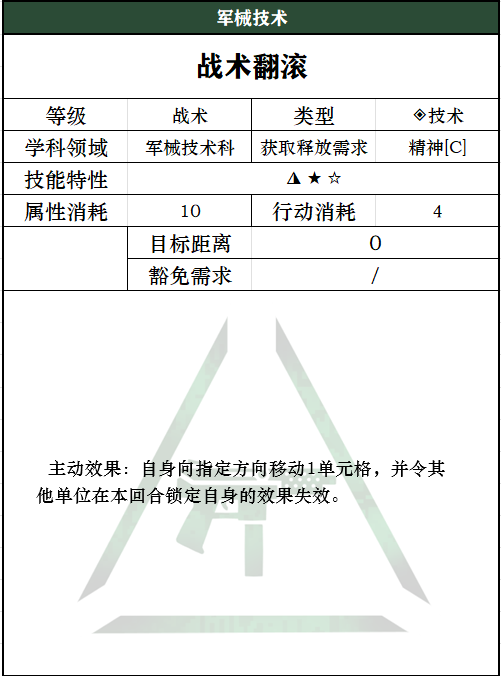 军械技术

战术翻滚

| 等级 | 战术 | 类型 | ◈技术 |
|---|---|---|---|
| 学科领域 | 军械技术科 | 获取释放需求 | 精神[C] |
| 技能特性 | ◮ ★ ☆ | | |
| 属性消耗 | 10 | 行动消耗 | 4 |
| | 目标距离 | 0 | |
| | 豁免需求 | / | |

主动效果：自身向指定方向移动1单元格，并令其他单位在本回合锁定自身的效果失效。